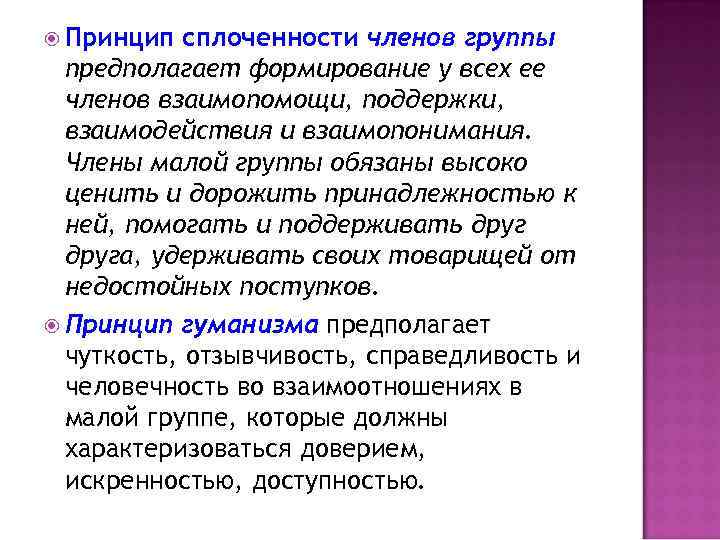 Принцип сплоченности членов группы предполагает формирование у всех ее членов взаимопомощи, поддержки, взаимодействия и взаимопонимания. Члены малой группы обязаны высоко ценить и дорожить принадлежностью к ней, помогать и поддерживать друг друга, удерживать своих товарищей от недостойных поступков.

Принцип гуманизма предполагает чуткость, отзывчивость, справедливость и человечность во взаимоотношениях в малой группе, которые должны характеризоваться доверием, искренностью, доступностью.